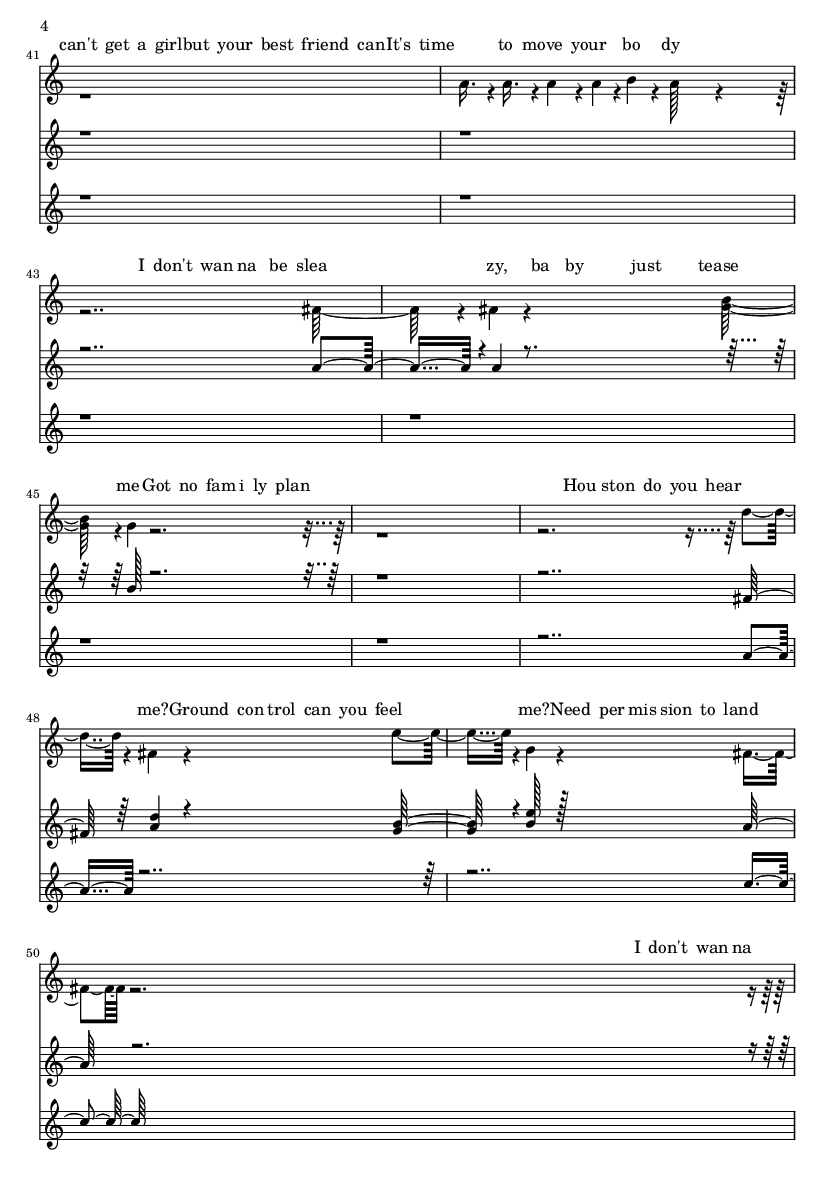 4

41 can't get a girlbut your best friend canIt's time to move your bo dy

43 I don't wan na be slea zy, ba by just tease

45 meGot no fam i ly plan Hou ston do you hear

48 me?Ground con trol can you feel me?Need per mis sion to land

50 I don't wan na